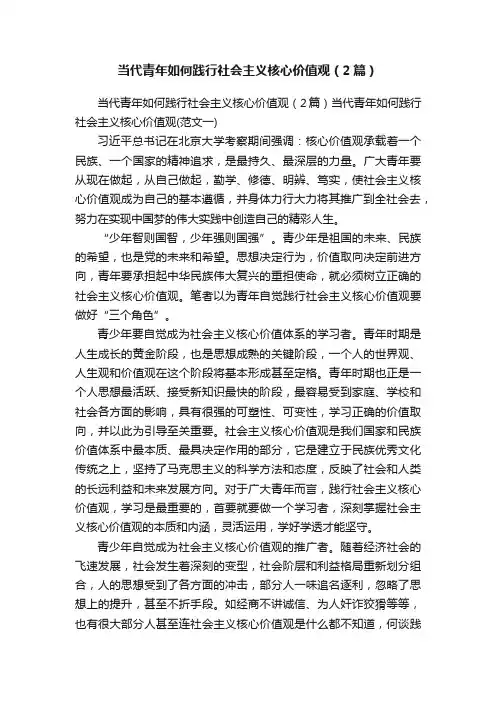 当代青年如何践行社会主义核心价值观（2篇）

当代青年如何践行社会主义核心价值观（2篇）当代青年如何践行社会主义核心价值观(范文一)

习近平总书记在北京大学考察期间强调：核心价值观承载着一个民族、一个国家的精神追求，是最持久、最深层的力量。广大青年要从现在做起，从自己做起，勤学、修德、明辨、笃实，使社会主义核心价值观成为自己的基本遵循，并身体力行大力将其推广到全社会去，努力在实现中国梦的伟大实践中创造自己的精彩人生。

“少年智则国智，少年强则国强”。青少年是祖国的未来、民族的希望，也是党的未来和希望。思想决定行为，价值取向决定前进方向，青年要承担起中华民族伟大复兴的重担使命，就必须树立正确的社会主义核心价值观。笔者以为青年自觉践行社会主义核心价值观要做好“三个角色”。

青少年要自觉成为社会主义核心价值体系的学习者。青年时期是人生成长的黄金阶段，也是思想成熟的关键阶段，一个人的世界观、人生观和价值观在这个阶段将基本形成甚至定格。青年时期也正是一个人思想最活跃、接受新知识最快的阶段，最容易受到家庭、学校和社会各方面的影响，具有很强的可塑性、可变性，学习正确的价值取向，并以此为引导至关重要。社会主义核心价值观是我们国家和民族价值体系中最本质、最具决定作用的部分，它是建立于民族优秀文化传统之上，坚持了马克思主义的科学方法和态度，反映了社会和人类的长远利益和未来发展方向。对于广大青年而言，践行社会主义核心价值观，学习是最重要的，首要就要做一个学习者，深刻掌握社会主义核心价值观的本质和内涵，灵活运用，学好学透才能坚守。

青少年自觉成为社会主义核心价值观的推广者。随着经济社会的飞速发展，社会发生着深刻的变型，社会阶层和利益格局重新划分组合，人的思想受到了各方面的冲击，部分人一味追名逐利，忽略了思想上的提升，甚至不折手段。如经商不讲诚信、为人奸诈狡猾等等，也有很大部分人甚至连社会主义核心价值观是什么都不知道，何谈践